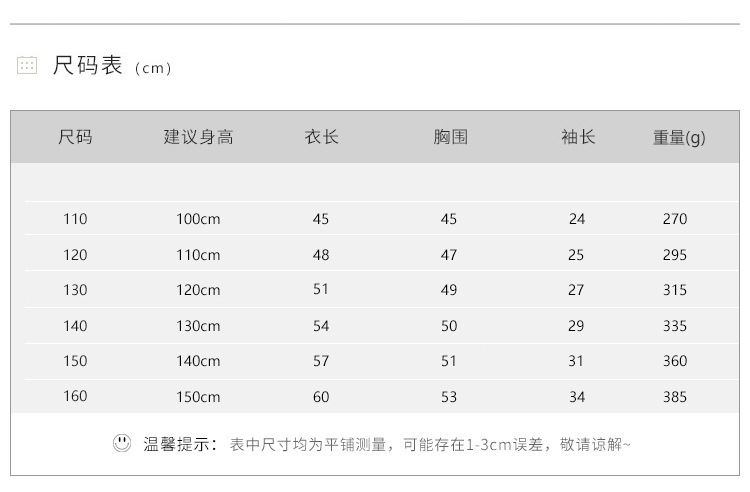 尺码表（cm）

| 尺码 | 建议身高 | 衣长 | 胸围 | 袖长 | 重量(g) |
|---|---|---|---|---|---|
| 110 | 100cm | 45 | 45 | 24 | 270 |
| 120 | 110cm | 48 | 47 | 25 | 295 |
| 130 | 120cm | 51 | 49 | 27 | 315 |
| 140 | 130cm | 54 | 50 | 29 | 335 |
| 150 | 140cm | 57 | 51 | 31 | 360 |
| 160 | 150cm | 60 | 53 | 34 | 385 |

温馨提示：表中尺寸均为平铺测量，可能存在1-3cm误差，敬请谅解~